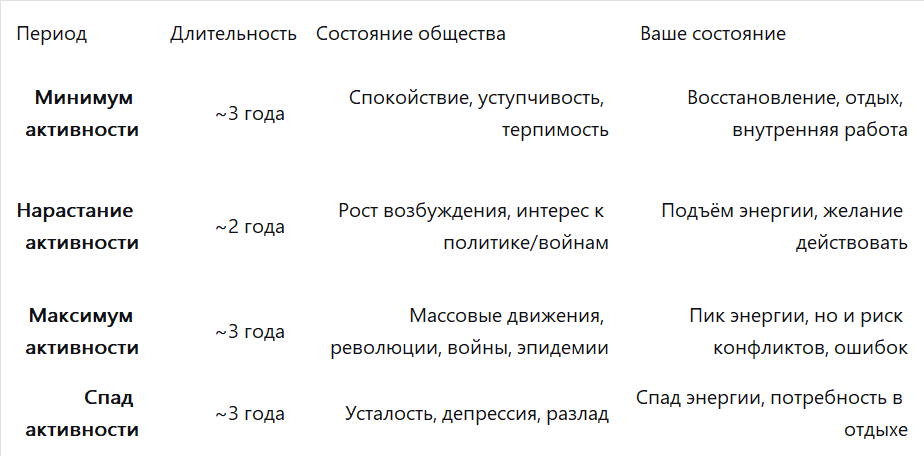 | Период | Длительность | Состояние общества | Ваше состояние |
|---|---|---|---|
| **Минимум активности** | ~3 года | Спокойствие, уступчивость, терпимость | Восстановление, отдых, внутренняя работа |
| **Нарастание активности** | ~2 года | Рост возбуждения, интерес к политике/войнам | Подъём энергии, желание действовать |
| **Максимум активности** | ~3 года | Массовые движения, революции, войны, эпидемии | Пик энергии, но и риск конфликтов, ошибок |
| **Спад активности** | ~3 года | Усталость, депрессия, разлад | Спад энергии, потребность в отдыхе |